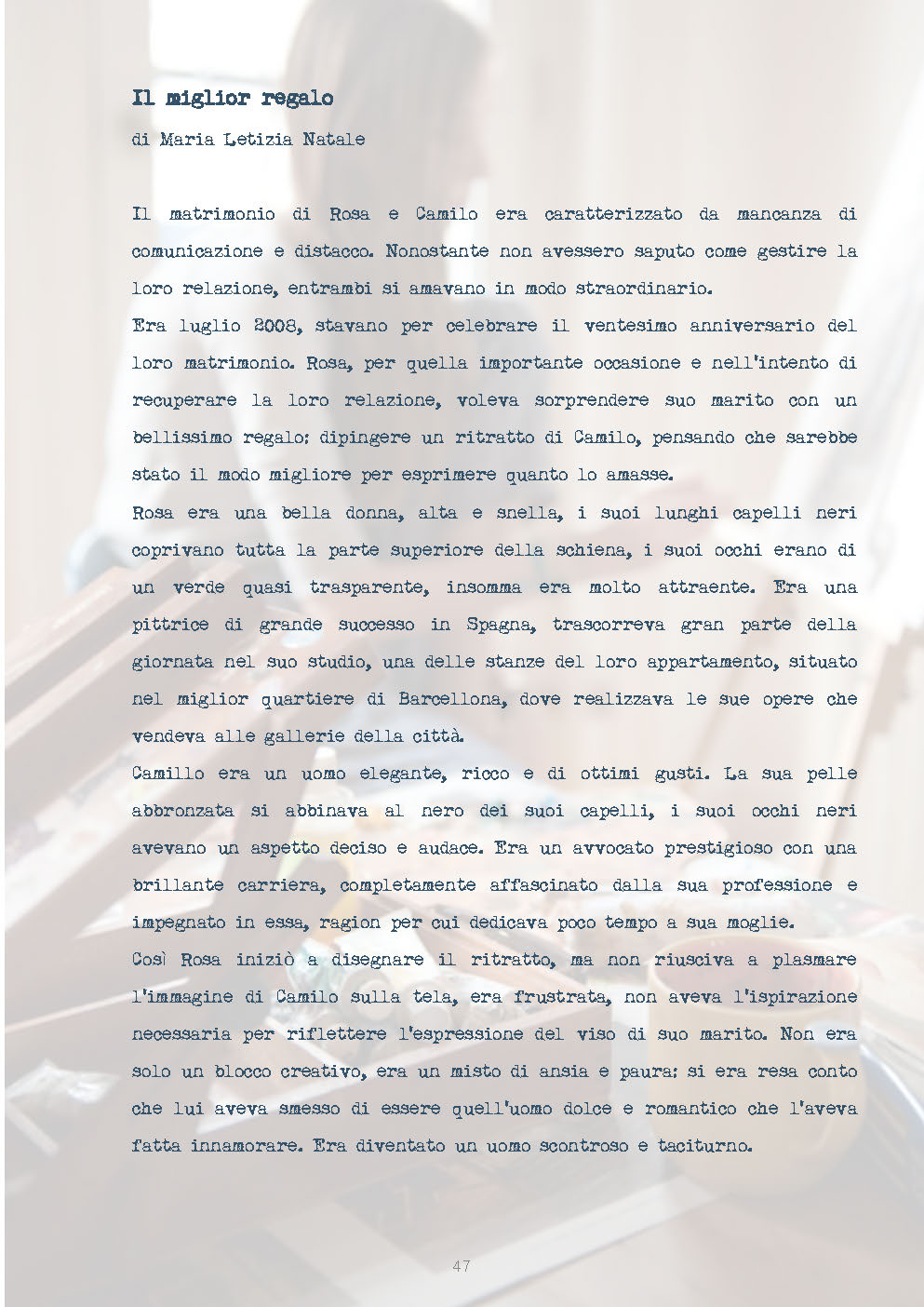 Il miglior regalo

di Maria Letizia Natale

Il matrimonio di Rosa e Camilo era caratterizzato da mancanza di comunicazione e distacco. Nonostante non avessero saputo come gestire la loro relazione, entrambi si amavano in modo straordinario.

Era luglio 2008, stavano per celebrare il ventesimo anniversario del loro matrimonio. Rosa, per quella importante occasione e nell'intento di recuperare la loro relazione, voleva sorprendere suo marito con un bellissimo regalo: dipingere un ritratto di Camilo, pensando che sarebbe stato il modo migliore per esprimere quanto lo amasse.

Rosa era una bella donna, alta e snella, i suoi lunghi capelli neri coprivano tutta la parte superiore della schiena, i suoi occhi erano di un verde quasi trasparente, insomma era molto attraente. Era una pittrice di grande successo in Spagna, trascorreva gran parte della giornata nel suo studio, una delle stanze del loro appartamento, situato nel miglior quartiere di Barcellona, dove realizzava le sue opere che vendeva alle gallerie della città.

Camillo era un uomo elegante, ricco e di ottimi gusti. La sua pelle abbronzata si abbinava al nero dei suoi capelli, i suoi occhi neri avevano un aspetto deciso e audace. Era un avvocato prestigioso con una brillante carriera, completamente affascinato dalla sua professione e impegnato in essa, ragion per cui dedicava poco tempo a sua moglie.

Così Rosa iniziò a disegnare il ritratto, ma non riusciva a plasmare l'immagine di Camilo sulla tela, era frustrata, non aveva l'ispirazione necessaria per riflettere l'espressione del viso di suo marito. Non era solo un blocco creativo, era un misto di ansia e paura: si era resa conto che lui aveva smesso di essere quell'uomo dolce e romantico che l'aveva fatta innamorare. Era diventato un uomo scontroso e taciturno.

47